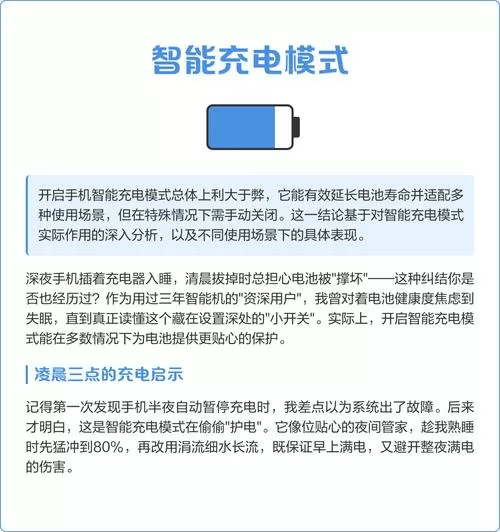 智能充电模式

开启手机智能充电模式总体上利大于弊，它能有效延长电池寿命并适配多种使用场景，但在特殊情况下需手动关闭。这一结论基于对智能充电模式实际作用的深入分析，以及不同使用场景下的具体表现。

深夜手机插着充电器入睡，清晨拔掉时总担心电池被"撑坏"——这种纠结你是否也经历过？作为用过三年智能机的"资深用户"，我曾对着电池健康度焦虑到失眠，直到真正读懂这个藏在设置深处的"小开关"。实际上，开启智能充电模式能在多数情况下为电池提供更贴心的保护。

凌晨三点的充电启示

记得第一次发现手机半夜自动暂停充电时，我差点以为系统出了故障。后来才明白，这是智能充电模式在偷偷"护电"。它像位贴心的夜间管家，趁我熟睡时先猛冲到80%，再改用涓流细水长流，既保证早上满电，又避开整夜满电的伤害。